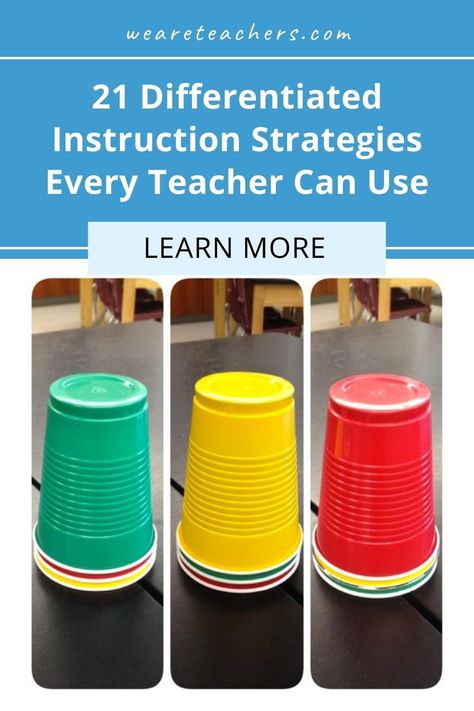 weareteachers.com

21 Differentiated Instruction Strategies Every Teacher Can Use

LEARN MORE